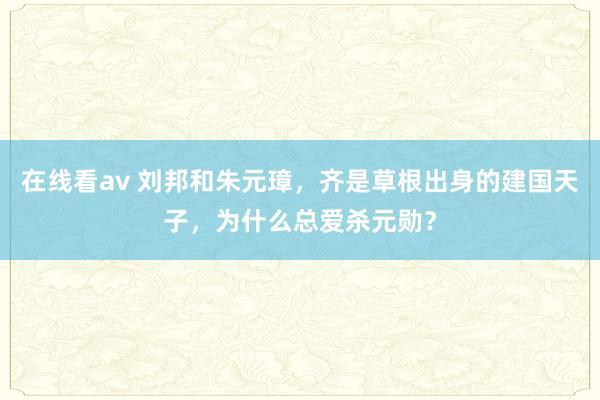 在线看av 刘邦和朱元璋，齐是草根出身的建国天子，为什么总爱杀元勋？